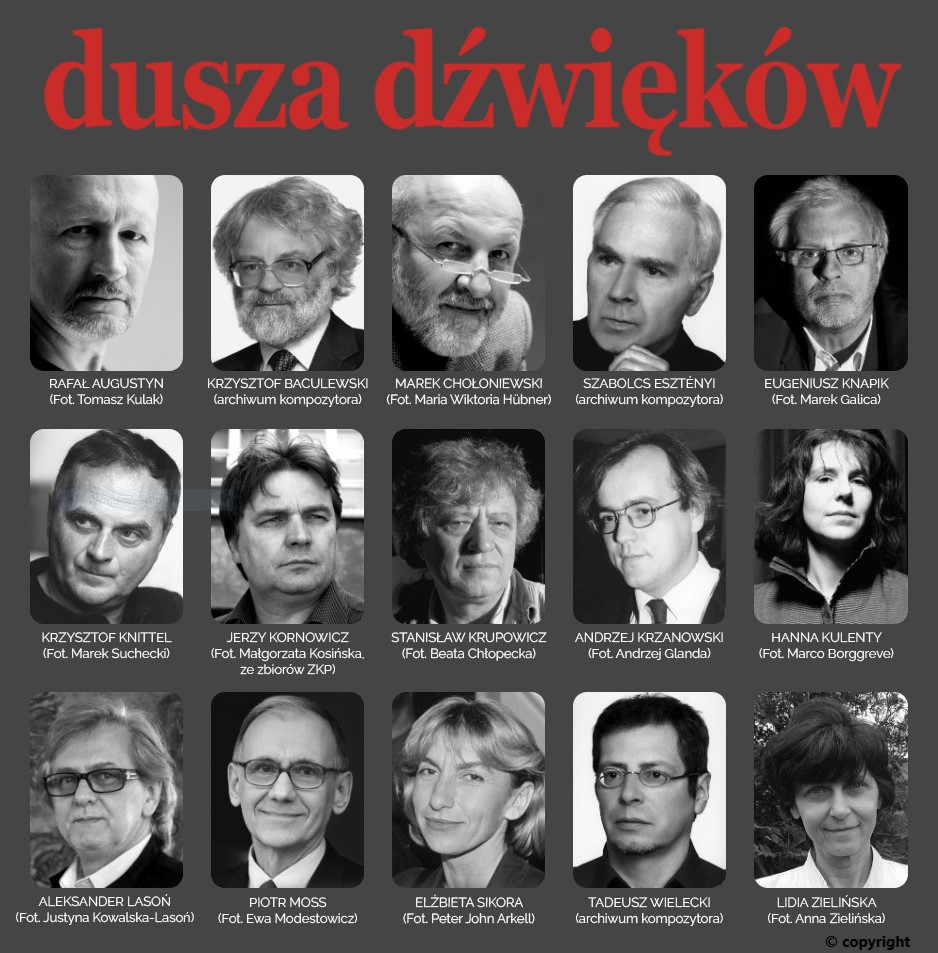 dusza dźwięków

RAFAŁ AUGUSTYN
(Fot. Tomasz Kulak)

KRZYSZTOF BACULEWSKI
(archiwum kompozytora)

MAREK CHOŁONIEWSKI
(Fot. Maria Wiktoria Hübner)

SZABOLCS ESZTÉNYI
(archiwum kompozytora)

EUGENIUSZ KNAPIK
(Fot. Marek Galica)

KRZYSZTOF KNITTEL
(Fot. Marek Suchecki)

JERZY KORNOWICZ
(Fot. Małgorzata Kosińska, ze zbiorów ZKP)

STANISŁAW KRUPOWICZ
(Fot. Beata Chłopecka)

ANDRZEJ KRZANOWSKI
(Fot. Andrzej Glanda)

HANNA KULENTY
(Fot. Marco Borggreve)

ALEKSANDER LASOŃ
(Fot. Justyna Kowalska-Lasoń)

PIOTR MOSS
(Fot. Ewa Modestowicz)

ELŻBIETA SIKORA
(Fot. Peter John Arkell)

TADEUSZ WIELECKI
(archiwum kompozytora)

LIDIA ZIELIŃSKA
(Fot. Anna Zielińska)

© copyright